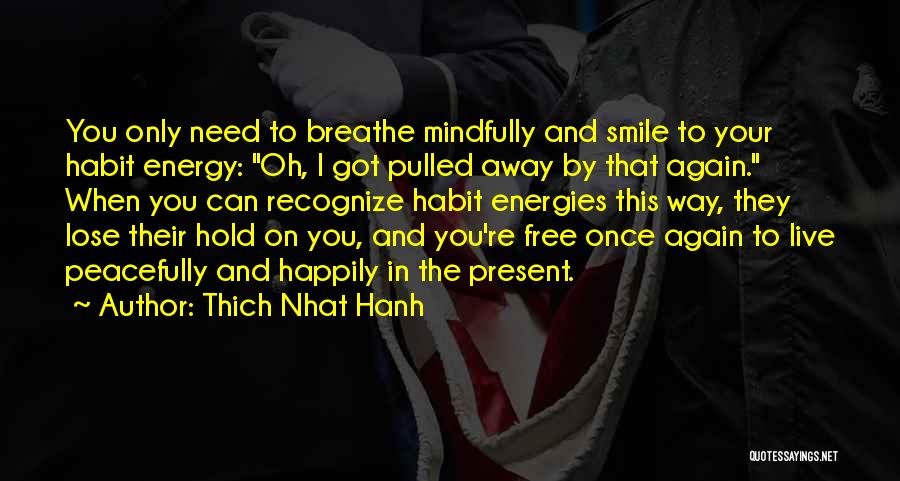 You only need to breathe mindfully and smile to your habit energy: "Oh, I got pulled away by that again." When you can recognize habit energies this way, they lose their hold on you, and you're free once again to live peacefully and happily in the present.

~ Author: Thich Nhat Hanh

QUOTESSAYINGS.NET